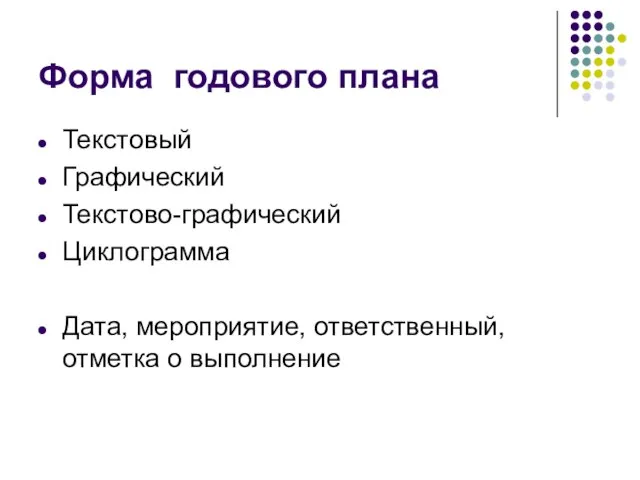 Форма годового плана

- Текстовый
- Графический
- Текстово-графический
- Циклограмма

- Дата, мероприятие, ответственный, отметка о выполнение